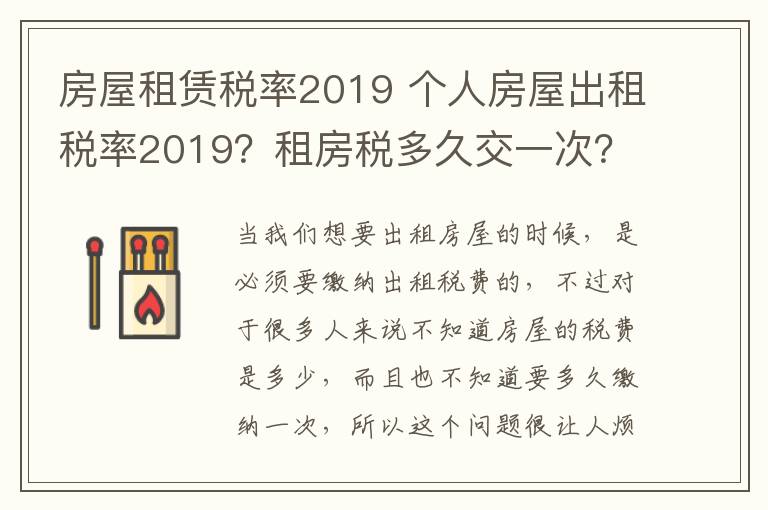 房屋租赁税率2019 个人房屋出租税率2019？租房税多久交一次？

当我们想要出租房屋的时候，是必须要缴纳出租税费的，不过对于很多人来说不知道房屋的税费是多少，而且也不知道要多久缴纳一次，所以这个问题很让人烦